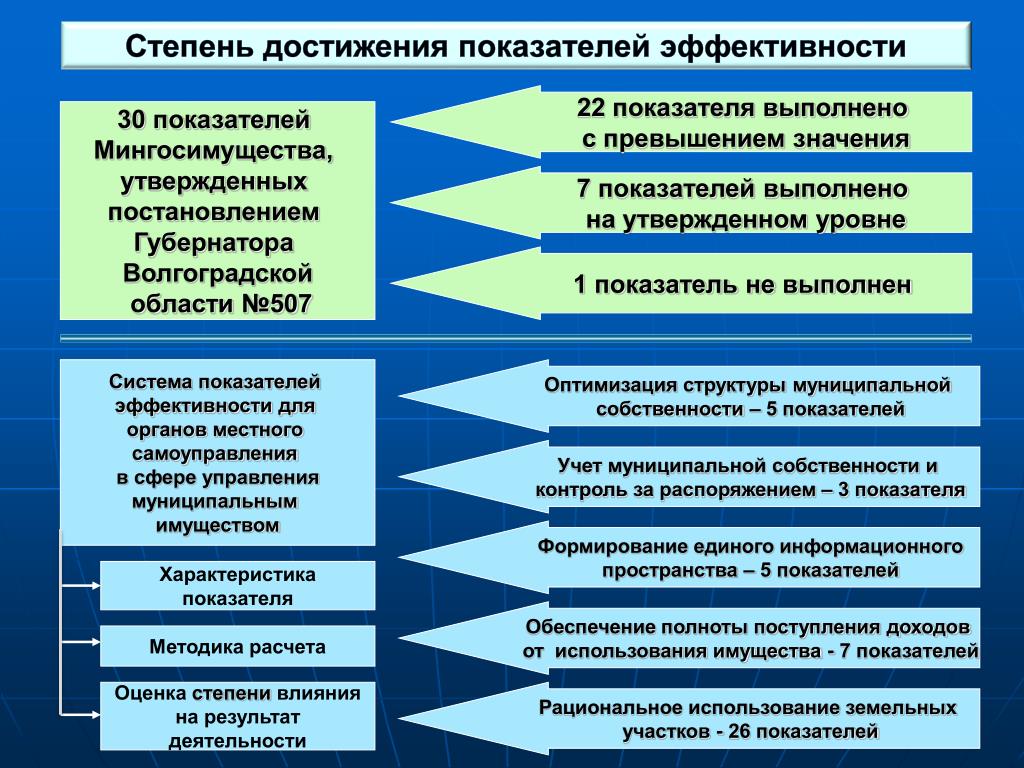 Степень достижения показателей эффективности

30 показателей Мингосимущества, утвержденных постановлением Губернатора Волгоградской области №507

22 показателя выполнено с превышением значения

7 показателей выполнено на утвержденном уровне

1 показатель не выполнен

Система показателей эффективности для органов местного самоуправления в сфере управления муниципальным имуществом

Характеристика показателя

Методика расчета

Оценка степени влияния на результат деятельности

Оптимизация структуры муниципальной собственности – 5 показателей

Учет муниципальной собственности и контроль за распоряжением – 3 показателя

Формирование единого информационного пространства – 5 показателей

Обеспечение полноты поступления доходов от использования имущества - 7 показателей

Рациональное использование земельных участков - 26 показателей